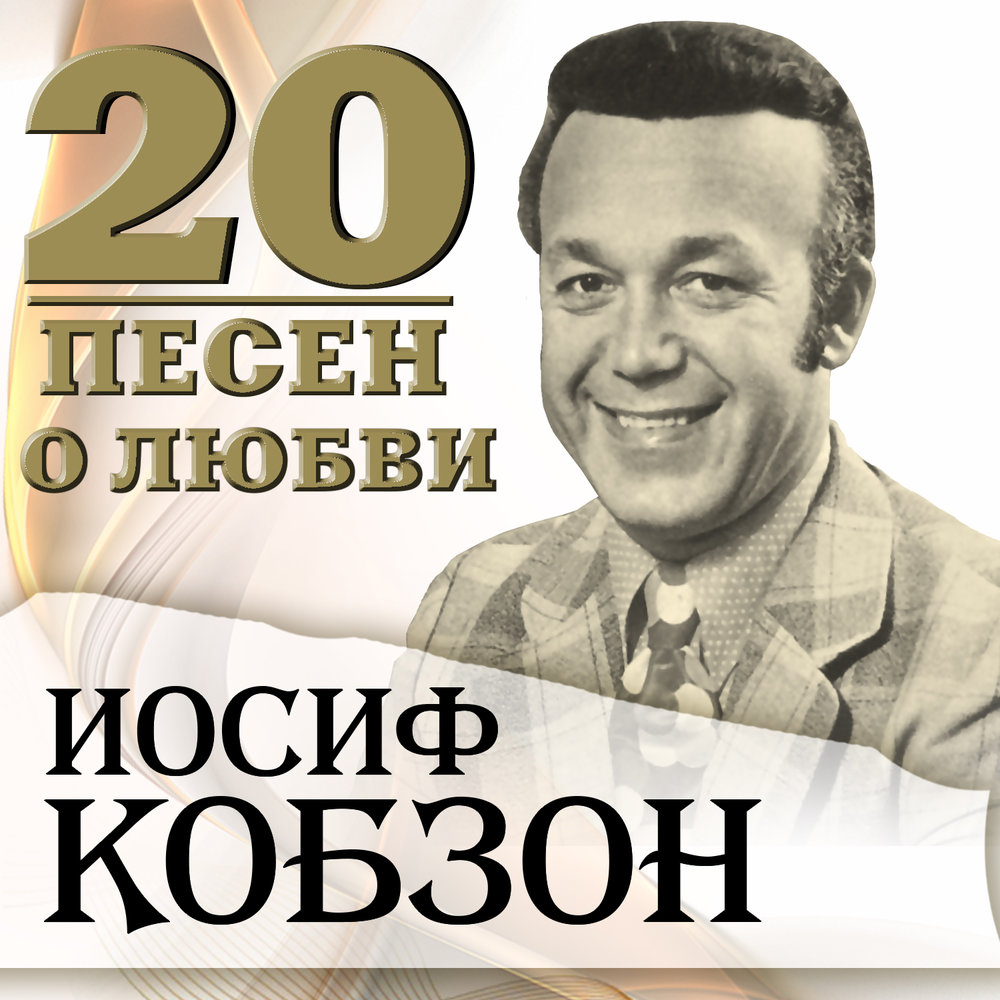 20
ПЕСЕН
О ЛЮБВИ

ИОСИФ
КОБЗОН